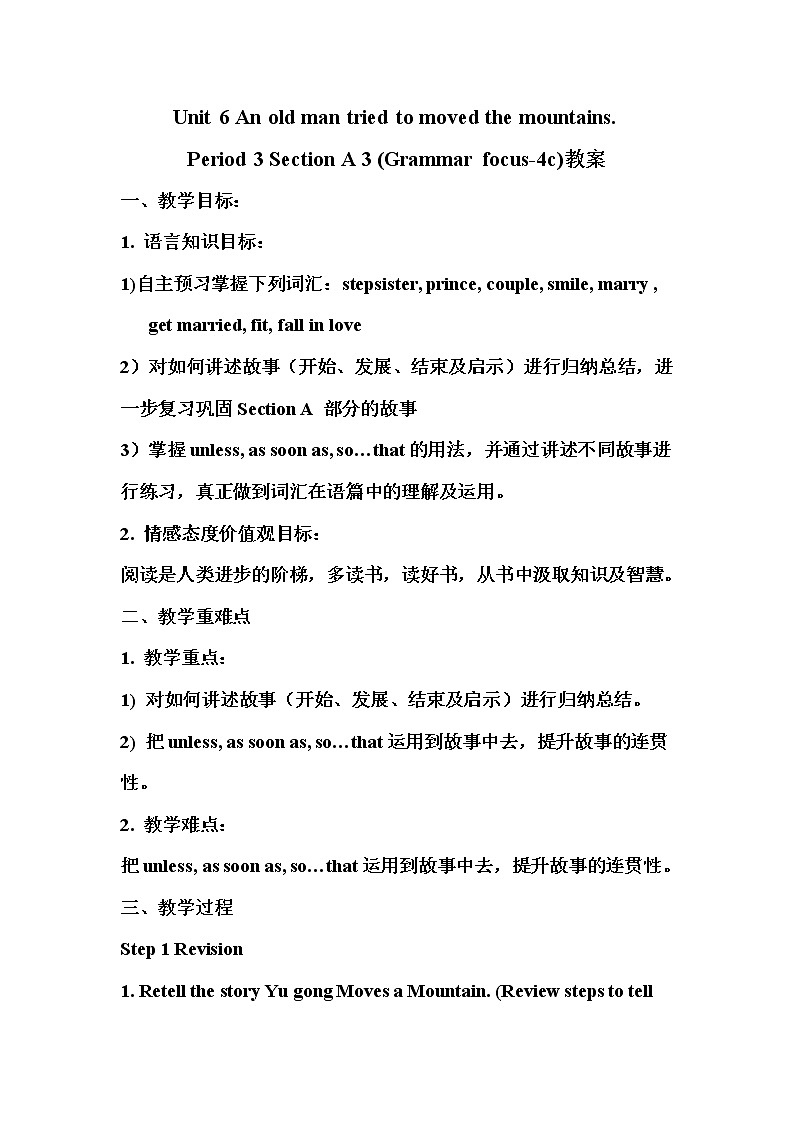 Unit 6 An old man tried to moved the mountains.

Period 3 Section A 3 (Grammar focus-4c)教案

一、教学目标：

1. 语言知识目标：

1) 自主预习掌握下列词汇：stepsister, prince, couple, smile, marry , get married, fit, fall in love

2）对如何讲述故事（开始、发展、结束及启示）进行归纳总结，进一步复习巩固 Section A 部分的故事

3）掌握 unless, as soon as, so…that 的用法，并通过讲述不同故事进行练习，真正做到词汇在语篇中的理解及运用。

2. 情感态度价值观目标：

阅读是人类进步的阶梯，多读书，读好书，从书中汲取知识及智慧。

二、教学重难点

1. 教学重点：

1) 对如何讲述故事（开始、发展、结束及启示）进行归纳总结。

2) 把 unless, as soon as, so…that 运用到故事中去，提升故事的连贯性。

2. 教学难点：

把 unless, as soon as, so…that 运用到故事中去，提升故事的连贯性。

三、教学过程

Step 1 Revision

1. Retell the story Yu gong Moves a Mountain. (Review steps to tell